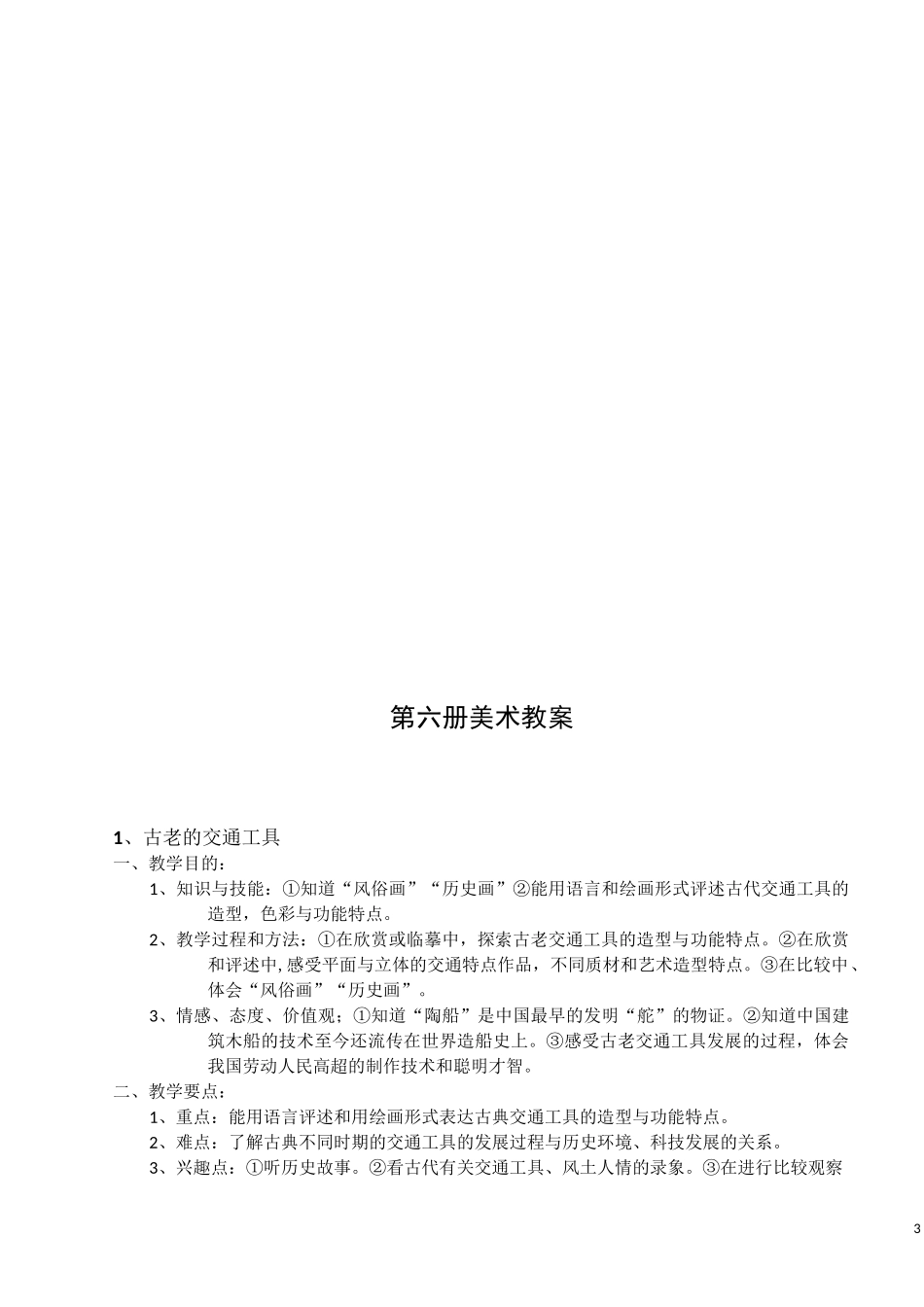 第六册美术教案

1、古老的交通工具
一、教学目的：
1、知识与技能：①知道“风俗画”“历史画”②能用语言和绘画形式评述古代交通工具的造型，色彩与功能特点。
2、教学过程和方法：①在欣赏或临摹中，探索古老交通工具的造型与功能特点。②在欣赏和评述中,感受平面与立体的交通特点作品，不同质材和艺术造型特点。③在比较中、体会“风俗画”“历史画”。
3、情感、态度、价值观；①知道“陶船”是中国最早的发明“舵”的物证。②知道中国建筑木船的技术至今还流传在世界造船史上。③感受古老交通工具发展的过程，体会我国劳动人民高超的制作技术和聪明才智。
二、教学要点：
1、重点：能用语言评述和用绘画形式表达古典交通工具的造型与功能特点。
2、难点：了解古典不同时期的交通工具的发展过程与历史环境、科技发展的关系。
3、兴趣点：①听历史故事。②看古代有关交通工具、风土人情的录象。③在进行比较观察

3